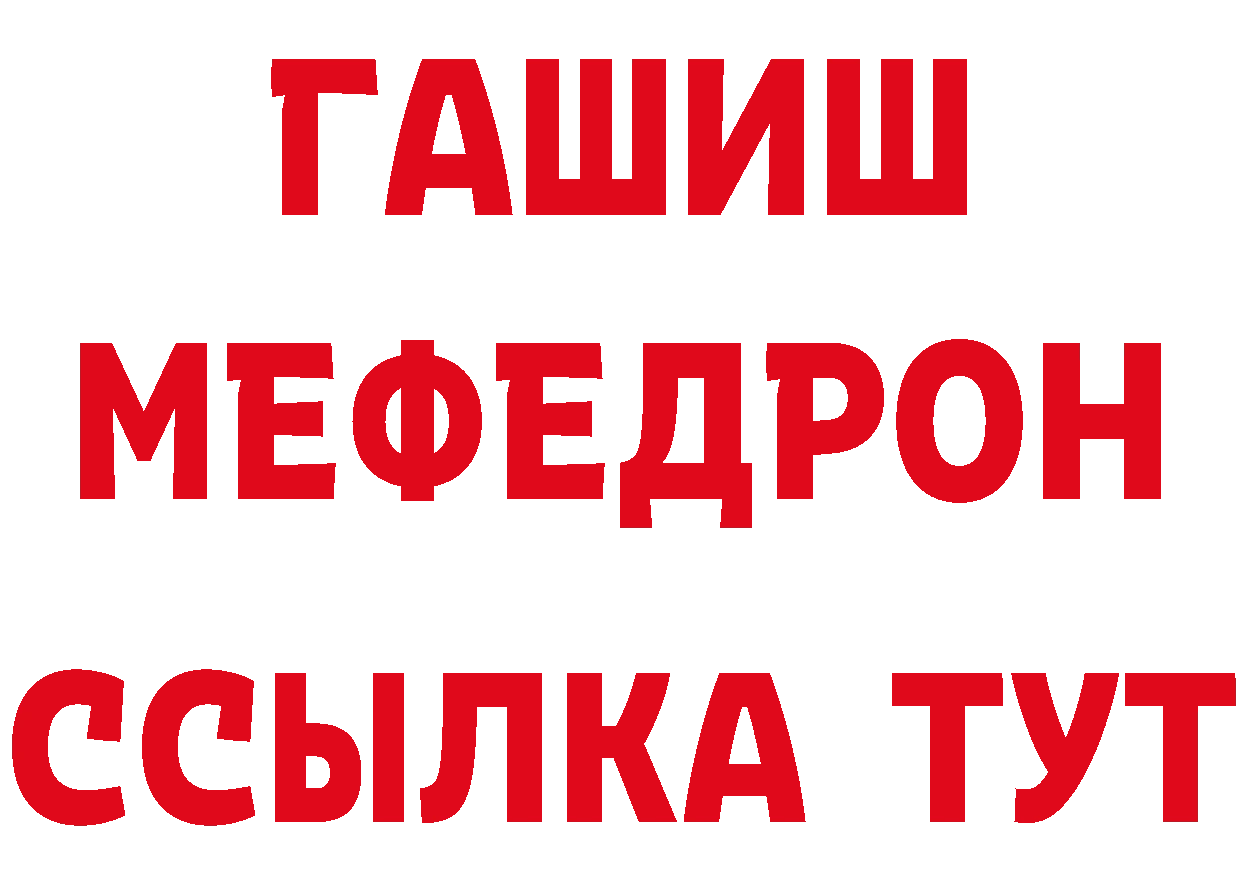 ГАШИШ
МЕФЕДРОН
ССЫЛКА ТУТ